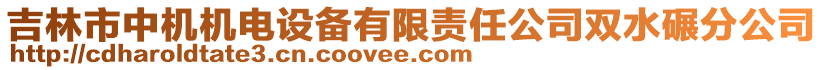 吉林市中机机电设备有限责任公司双水碾分公司
http://cdharoldtate3.cn.coovee.com